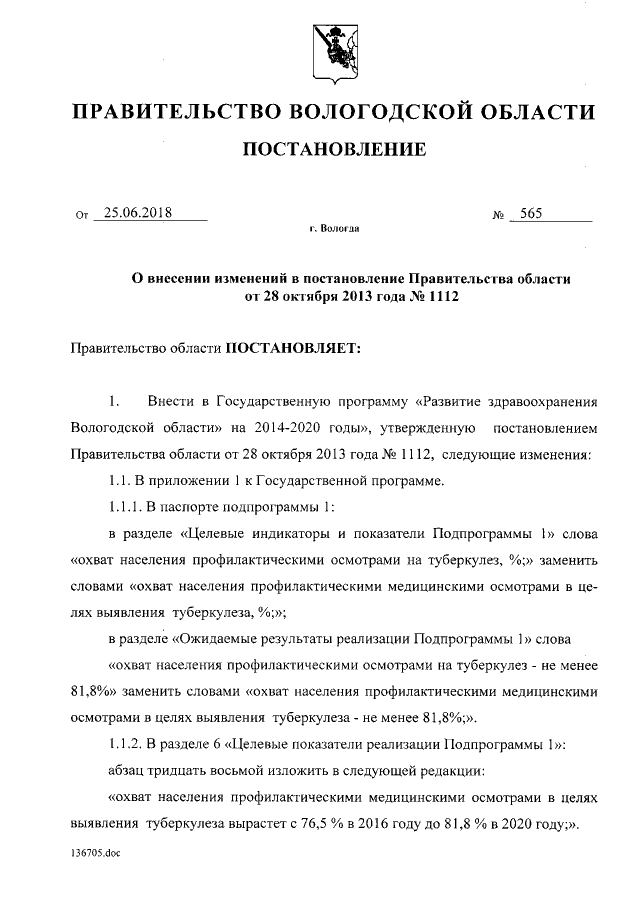 ПРАВИТЕЛЬСТВО ВОЛОГОДСКОЙ ОБЛАСТИ

ПОСТАНОВЛЕНИЕ

От 25.06.2018 № 565

г. Вологда

О внесении изменений в постановление Правительства области от 28 октября 2013 года № 1112

Правительство области ПОСТАНОВЛЯЕТ:

1. Внести в Государственную программу «Развитие здравоохранения Вологодской области» на 2014-2020 годы», утвержденную постановлением Правительства области от 28 октября 2013 года № 1112, следующие изменения:

1.1. В приложении 1 к Государственной программе.

1.1.1. В паспорте подпрограммы 1:

в разделе «Целевые индикаторы и показатели Подпрограммы 1» слова «охват населения профилактическими осмотрами на туберкулез, %;» заменить словами «охват населения профилактическими медицинскими осмотрами в целях выявления туберкулеза, %;»;

в разделе «Ожидаемые результаты реализации Подпрограммы 1» слова

«охват населения профилактическими осмотрами на туберкулез - не менее 81,8%» заменить словами «охват населения профилактическими медицинскими осмотрами в целях выявления туберкулеза - не менее 81,8%;».

1.1.2. В разделе 6 «Целевые показатели реализации Подпрограммы 1»:

абзац тридцать восьмой изложить в следующей редакции:

«охват населения профилактическими медицинскими осмотрами в целях выявления туберкулеза вырастет с 76,5 % в 2016 году до 81,8 % в 2020 году;».

136705.doc